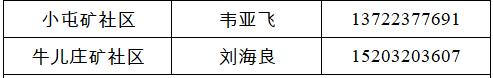 | 小屯矿社区 | 韦亚飞 | 13722377691 |
|---|---|---|
| 牛儿庄矿社区 | 刘海良 | 15203203607 |